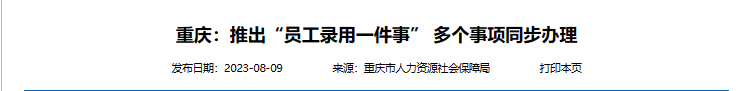 重庆：推出“员工录用一件事” 多个事项同步办理

发布日期：2023-08-09　　来源：重庆市人力资源社会保障局　　打印本页